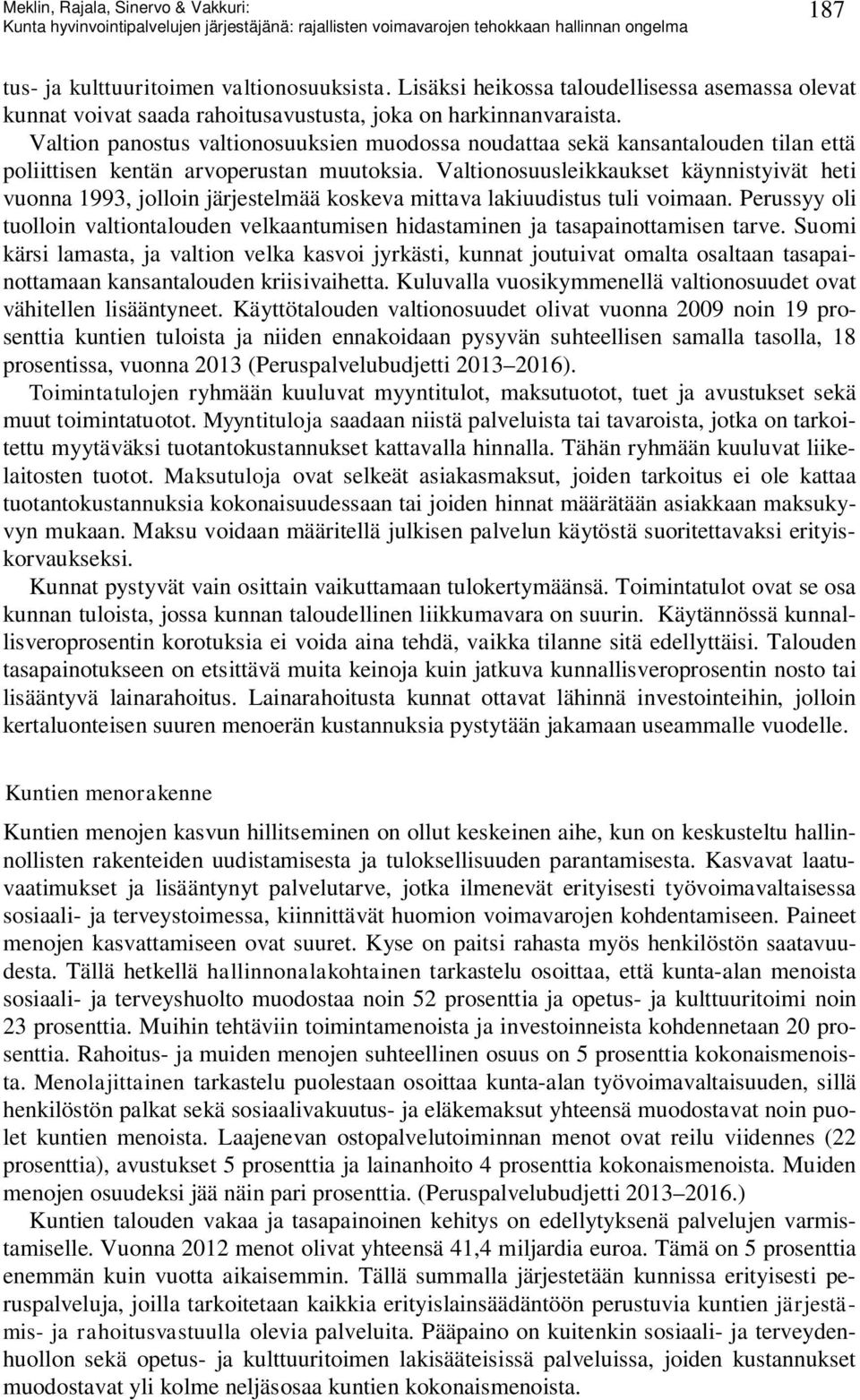 Meklin, Rajala, Sinervo & Vakkuri:
Kunta hyvinvointipalvelujen järjestäjänä: rajallisten voimavarojen tehokkaan hallinnan ongelma

187

tus- ja kulttuuritoimen valtionosuuksista. Lisäksi heikossa taloudellisessa asemassa olevat kunnat voivat saada rahoitusavustusta, joka on harkinnanvaraista. Valtion panostus valtionosuuksien muodossa noudattaa sekä kansantalouden tilan että poliittisen kentän arvoperustan muutoksia. Valtionosuusleikkaukset käynnistyivät heti vuonna 1993, jolloin järjestelmää koskeva mittava lakiuudistus tuli voimaan. Perussyy oli tuolloin valtiontalouden velkaantumisen hidastaminen ja tasapainottamisen tarve. Suomi kärsi lamasta, ja valtion velka kasvoi jyrkästi, kunnat joutuivat omalta osaltaan tasapainottamaan kansantalouden kriisivaihetta. Kuluvalla vuosikymmenellä valtionosuudet ovat vähitellen lisääntyneet. Käyttötalouden valtionosuudet olivat vuonna 2009 noin 19 prosenttia kuntien tuloista ja niiden ennakoidaan pysyvän suhteellisen samalla tasolla, 18 prosentissa, vuonna 2013 (Peruspalvelubudjetti 2013–2016).

Toimintatulojen ryhmään kuuluvat myyntitulot, maksutuotot, tuet ja avustukset sekä muut toimintatuotot. Myyntituloja saadaan niistä palveluista tai tavaroista, jotka on tarkoitettu myytäväksi tuotantokustannukset kattavalla hinnalla. Tähän ryhmään kuuluvat liikelaitosten tuotot. Maksutuloja ovat selkeät asiakasmaksut, joiden tarkoitus ei ole kattaa tuotantokustannuksia kokonaisuudessaan tai joiden hinnat määrätään asiakkaan maksukyvyn mukaan. Maksu voidaan määritellä julkisen palvelun käytöstä suoritettavaksi erityiskorvaukseksi.

Kunnat pystyvät vain osittain vaikuttamaan tulokertymäänsä. Toimintatulot ovat se osa kunnan tuloista, jossa kunnan taloudellinen liikkumavara on suurin. Käytännössä kunnallisveroprosentin korotuksia ei voida aina tehdä, vaikka tilanne sitä edellyttäisi. Talouden tasapainotukseen on etsittävä muita keinoja kuin jatkuva kunnallisveroprosentin nosto tai lisääntyvä lainarahoitus. Lainarahoitusta kunnat ottavat lähinnä investointeihin, jolloin kertaluonteisen suuren menoerän kustannuksia pystytään jakamaan useammalle vuodelle.

Kuntien menorakenne

Kuntien menojen kasvun hillitseminen on ollut keskeinen aihe, kun on keskusteltu hallinnollisten rakenteiden uudistamisesta ja tuloksellisuuden parantamisesta. Kasvavat laatuvaatimukset ja lisääntynyt palvelutarve, jotka ilmenevät erityisesti työvoimavaltaisessa sosiaali- ja terveystoimessa, kiinnittävät huomion voimavarojen kohdentamiseen. Paineet menojen kasvattamiseen ovat suuret. Kyse on paitsi rahasta myös henkilöstön saatavuudesta. Tällä hetkellä hallinnonalakohtainen tarkastelu osoittaa, että kunta-alan menoista sosiaali- ja terveyshuolto muodostaa noin 52 prosenttia ja opetus- ja kulttuuritoimi noin 23 prosenttia. Muihin tehtäviin toimintamenoista ja investoinneista kohdennetaan 20 prosenttia. Rahoitus- ja muiden menojen suhteellinen osuus on 5 prosenttia kokonaismenoista. Menolajittainen tarkastelu puolestaan osoittaa kunta-alan työvoimavaltaisuuden, sillä henkilöstön palkat sekä sosiaalivakuutus- ja eläkemaksut yhteensä muodostavat noin puolet kuntien menoista. Laajenevan ostopalvelutoiminnan menot ovat reilu viidennes (22 prosenttia), avustukset 5 prosenttia ja lainanhoito 4 prosenttia kokonaismenoista. Muiden menojen osuudeksi jää näin pari prosenttia. (Peruspalvelubudjetti 2013–2016.)

Kuntien talouden vakaa ja tasapainoinen kehitys on edellytyksenä palvelujen varmistamiselle. Vuonna 2012 menot olivat yhteensä 41,4 miljardia euroa. Tämä on 5 prosenttia enemmän kuin vuotta aikaisemmin. Tällä summalla järjestetään kunnissa erityisesti peruspalveluja, joilla tarkoitetaan kaikkia erityislainsäädäntöön perustuvia kuntien järjestämis- ja rahoitusvastuulla olevia palveluita. Pääpaino on kuitenkin sosiaali- ja terveydenhuollon sekä opetus- ja kulttuuritoimen lakisääteisissä palveluissa, joiden kustannukset muodostavat yli kolme neljäsosaa kuntien kokonaismenoista.